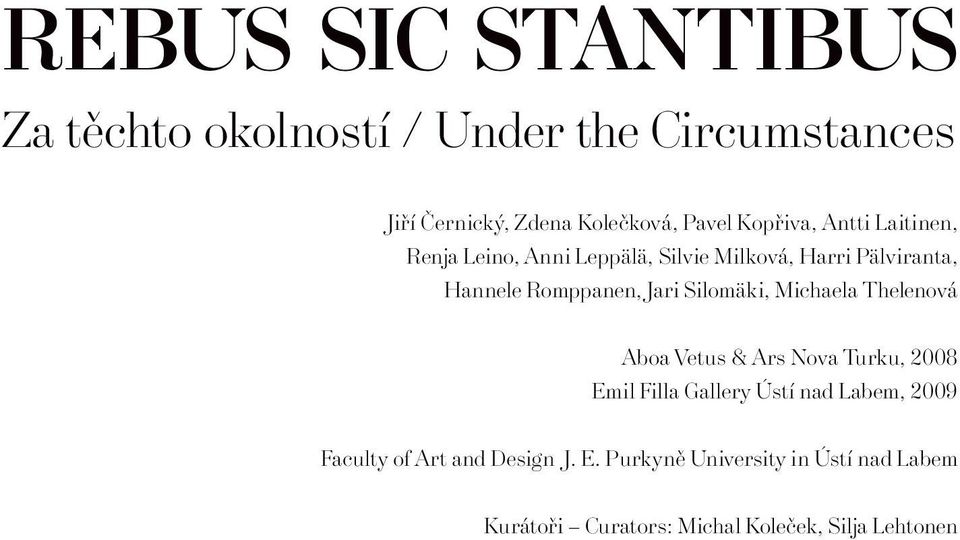 REBUS SIC STANTIBUS

Za těchto okolností / Under the Circumstances

Jiří Černický, Zdena Kolečková, Pavel Kopřiva, Antti Laitinen, Renja Leino, Anni Leppälä, Silvie Milková, Harri Pälviranta, Hannele Romppanen, Jari Silomäki, Michaela Thelenová

Aboa Vetus & Ars Nova Turku, 2008
Emil Filla Gallery Ústí nad Labem, 2009

Faculty of Art and Design J. E. Purkyně University in Ústí nad Labem

Kurátoři – Curators: Michal Koleček, Silja Lehtonen